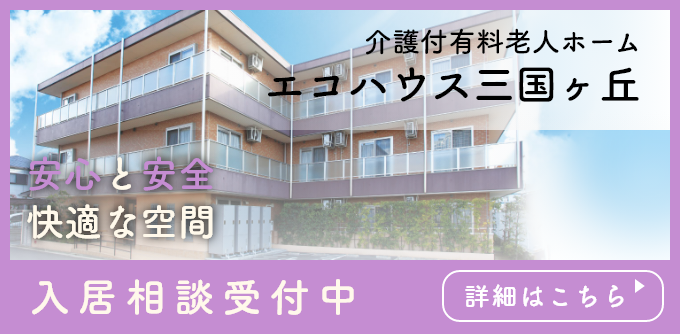 介護付有料老人ホーム
エコハウス三国ヶ丘

安心と安全
快適な空間

入居相談受付中

詳細はこちら